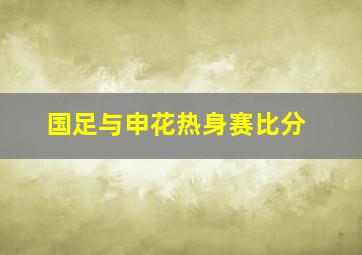 国足与申花热身赛比分